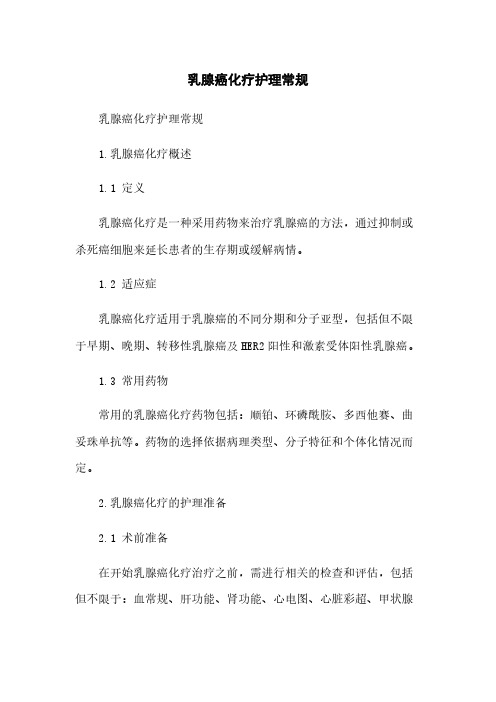 乳腺癌化疗护理常规

乳腺癌化疗护理常规

1.乳腺癌化疗概述

1.1 定义

乳腺癌化疗是一种采用药物来治疗乳腺癌的方法，通过抑制或杀死癌细胞来延长患者的生存期或缓解病情。

1.2 适应症

乳腺癌化疗适用于乳腺癌的不同分期和分子亚型，包括但不限于早期、晚期、转移性乳腺癌及HER2阳性和激素受体阳性乳腺癌。

1.3 常用药物

常用的乳腺癌化疗药物包括：顺铂、环磷酰胺、多西他赛、曲妥珠单抗等。药物的选择依据病理类型、分子特征和个体化情况而定。

2.乳腺癌化疗的护理准备

2.1 术前准备

在开始乳腺癌化疗治疗之前，需进行相关的检查和评估，包括但不限于：血常规、肝功能、肾功能、心电图、心脏彩超、甲状腺